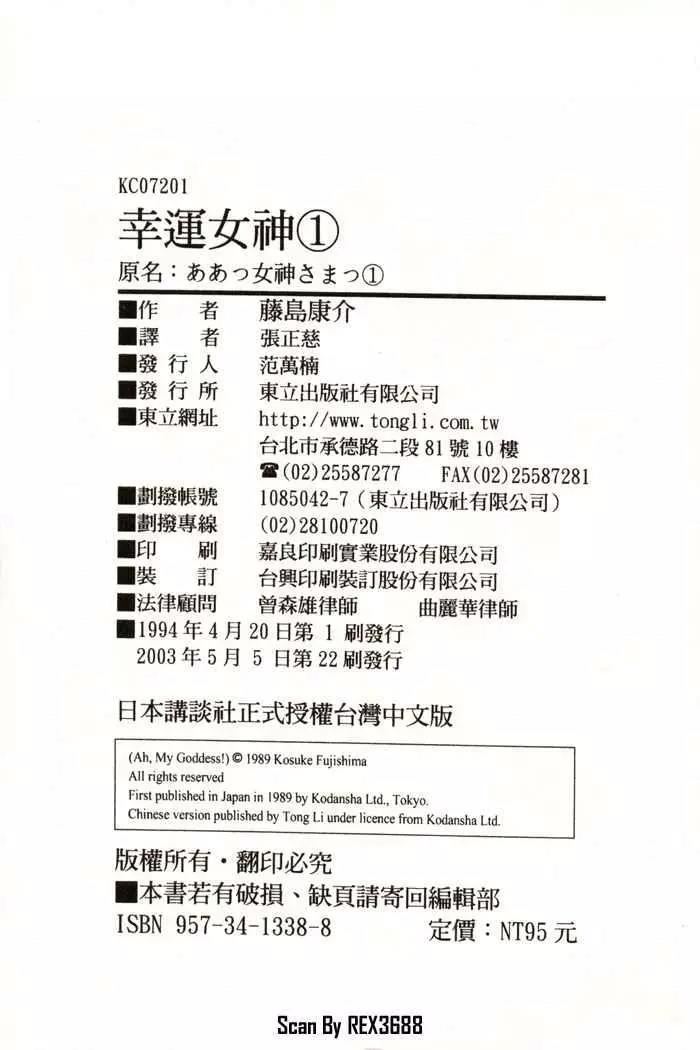 KC07201

幸運女神①

原名：ああっ女神さまっ①

■作 者 藤島康介
■譯 者 張正慈
■發行人 范萬楠
■發行所 東立出版社有限公司
■東立網址 http://www.tongli.com.tw
台北市承德路二段81號10樓
☎(02)25587277 FAX(02)25587281
■劃撥帳號 1085042-7（東立出版社有限公司）
■劃撥專線 (02)28100720
■印 刷 嘉良印刷實業股份有限公司
■裝 訂 台興印刷裝訂股份有限公司
■法律顧問 曾森雄律師 曲麗華律師
■1994年4月20日第1刷發行
2003年5月5日第22刷發行

日本講談社正式授權台灣中文版

(Ah, My Goddess!) © 1989 Kosuke Fujishima
All rights reserved
First published in Japan in 1989 by Kodansha Ltd., Tokyo.
Chinese version published by Tong Li under licence from Kodansha Ltd.

版權所有・翻印必究
■本書若有破損、缺頁請寄回編輯部
ISBN 957-34-1338-8 定價：NT95元

Scan By REX3688